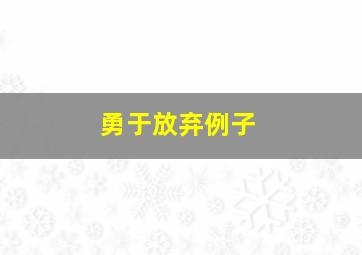 勇于放弃例子